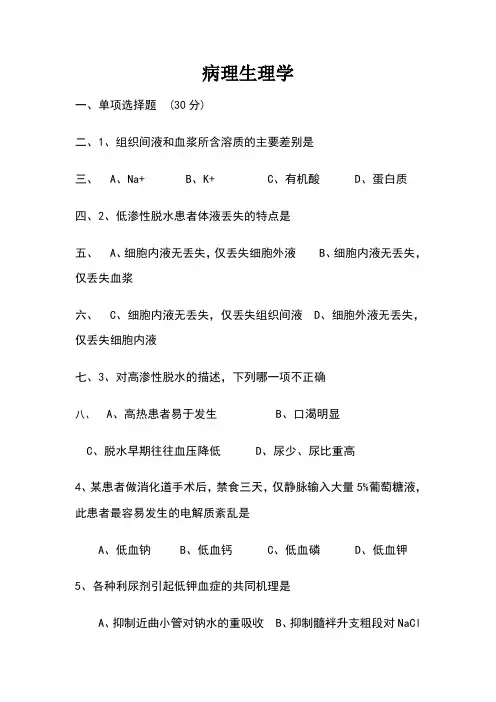 病理生理学

一、单项选择题 （30 分）

二、1、组织间液和血浆所含溶质的主要差别是

三、 A、Na+ B、K+ C、有机酸 D、蛋白质

四、2、低渗性脱水患者体液丢失的特点是

五、 A、细胞内液无丢失，仅丢失细胞外液 B、细胞内液无丢失，仅丢失血浆

六、 C、细胞内液无丢失，仅丢失组织间液 D、细胞外液无丢失，仅丢失细胞内液

七、3、对高渗性脱水的描述，下列哪一项不正确

八、 A、高热患者易于发生 B、口渴明显

C、脱水早期往往血压降低 D、尿少、尿比重高

4、某患者做消化道手术后，禁食三天，仅静脉输入大量 5%葡萄糖液，此患者最容易发生的电解质紊乱是

A、低血钠 B、低血钙 C、低血磷 D、低血钾

5、各种利尿剂引起低钾血症的共同机理是

A、抑制近曲小管对钠水的重吸收 B、抑制髓袢升支粗段对 NaCl